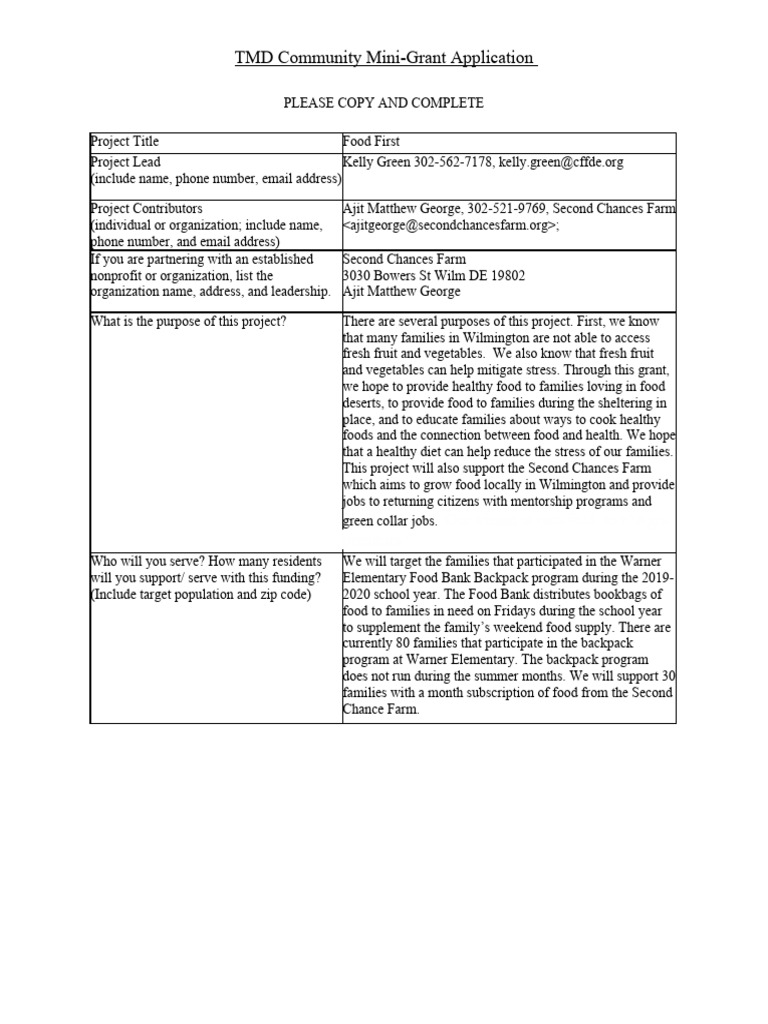 TMD Community Mini-Grant Application

PLEASE COPY AND COMPLETE

| Project Title | Food First |
|---|---|
| Project Lead (include name, phone number, email address) | Kelly Green 302-562-7178, kelly.green@cffde.org |
| Project Contributors (individual or organization; include name, phone number, and email address) | Ajit Matthew George, 302-521-9769, Second Chances Farm <ajitgeorge@secondchancesfarm.org>; |
| If you are partnering with an established nonprofit or organization, list the organization name, address, and leadership. | Second Chances Farm 3030 Bowers St Wilm DE 19802 Ajit Matthew George |
| What is the purpose of this project? | There are several purposes of this project. First, we know that many families in Wilmington are not able to access fresh fruit and vegetables. We also know that fresh fruit and vegetables can help mitigate stress. Through this grant, we hope to provide healthy food to families loving in food deserts, to provide food to families during the sheltering in place, and to educate families about ways to cook healthy foods and the connection between food and health. We hope that a healthy diet can help reduce the stress of our families. This project will also support the Second Chances Farm which aims to grow food locally in Wilmington and provide jobs to returning citizens with mentorship programs and green collar jobs. |
| Who will you serve? How many residents will you support/ serve with this funding? (Include target population and zip code) | We will target the families that participated in the Warner Elementary Food Bank Backpack program during the 2019-2020 school year. The Food Bank distributes bookbags of food to families in need on Fridays during the school year to supplement the family's weekend food supply. There are currently 80 families that participate in the backpack program at Warner Elementary. The backpack program does not run during the summer months. We will support 30 families with a month subscription of food from the Second Chance Farm. |